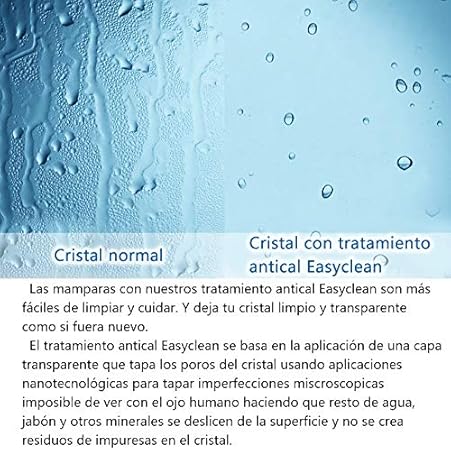 Cristal normal

Cristal con tratamiento antical Easyclean

Las mamparas con nuestros tratamiento antical Easyclean son más fáciles de limpiar y cuidar. Y deja tu cristal limpio y transparente como si fuera nuevo.

El tratamiento antical Easyclean se basa en la aplicación de una capa transparente que tapa los poros del cristal usando aplicaciones nanotecnológicas para tapar imperfecciones miscroscopicas imposible de ver con el ojo humano haciendo que resto de agua, jabón y otros minerales se deslicen de la superficie y no se crea residuos de impuresas en el cristal.